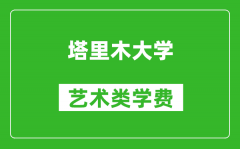 塔里木大学

艺术类学费